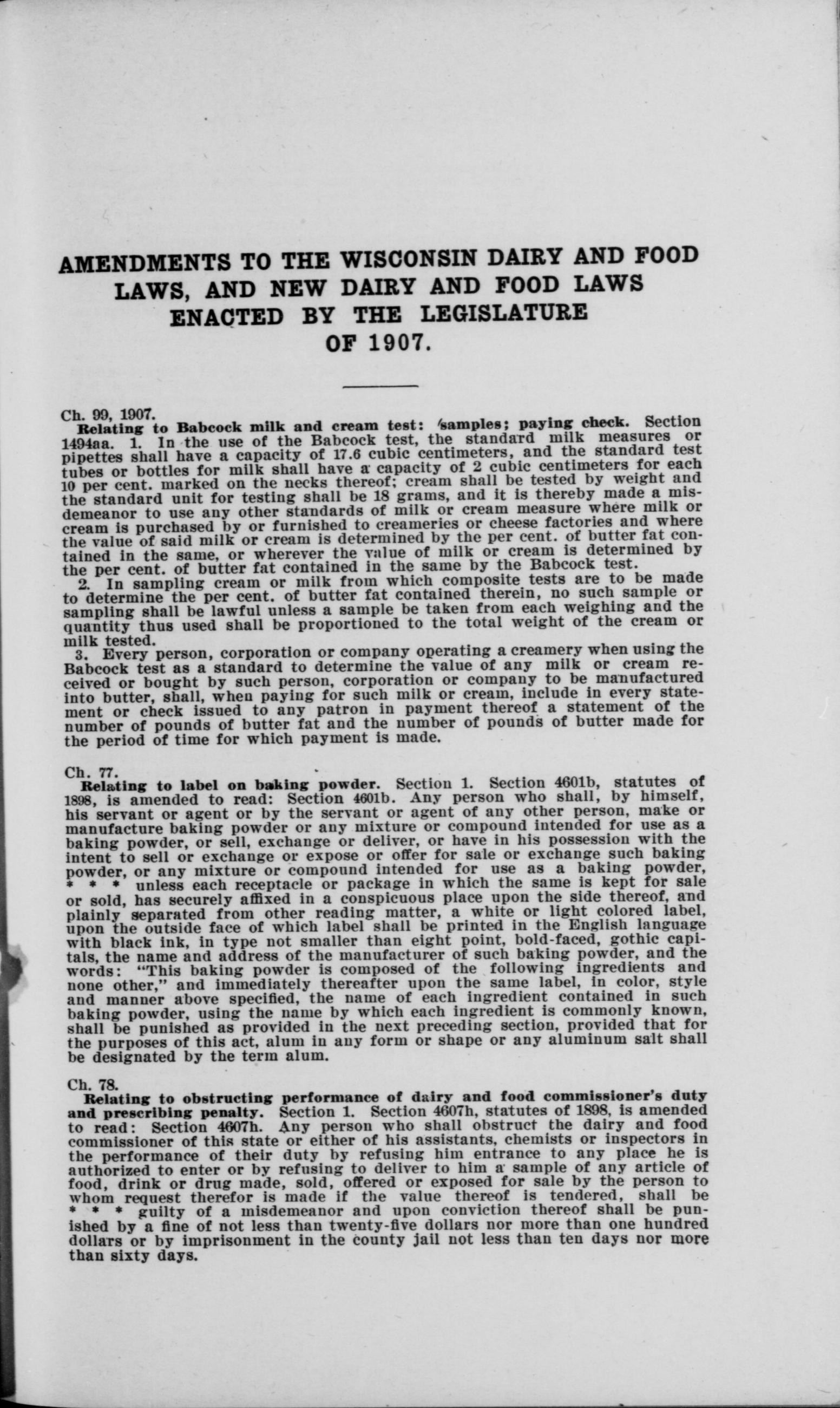 AMENDMENTS TO THE WISCONSIN DAIRY AND FOOD LAWS, AND NEW DAIRY AND FOOD LAWS ENACTED BY THE LEGISLATURE OF 1907.

Ch. 99, 1907.
Relating to Babcock milk and cream test: samples; paying check. Section 1494aa. 1. In the use of the Babcock test, the standard milk measures or pipettes shall have a capacity of 17.6 cubic centimeters, and the standard test tubes or bottles for milk shall have a capacity of 2 cubic centimeters for each 10 per cent. marked on the necks thereof; cream shall be tested by weight and the standard unit for testing shall be 18 grams, and it is thereby made a misdemeanor to use any other standards of milk or cream measure where milk or cream is purchased by or furnished to creameries or cheese factories and where the value of said milk or cream is determined by the per cent. of butter fat contained in the same, or wherever the value of milk or cream is determined by the per cent. of butter fat contained in the same by the Babcock test.

2. In sampling cream or milk from which composite tests are to be made to determine the per cent. of butter fat contained therein, no such sample or sampling shall be lawful unless a sample be taken from each weighing and the quantity thus used shall be proportioned to the total weight of the cream or milk tested.

3. Every person, corporation or company operating a creamery when using the Babcock test as a standard to determine the value of any milk or cream received or bought by such person, corporation or company to be manufactured into butter, shall, when paying for such milk or cream, include in every statement or check issued to any patron in payment thereof a statement of the number of pounds of butter fat and the number of pounds of butter made for the period of time for which payment is made.

Ch. 77.
Relating to label on baking powder. Section 1. Section 4601b, statutes of 1898, is amended to read: Section 4601b. Any person who shall, by himself, his servant or agent or by the servant or agent of any other person, make or manufacture baking powder or any mixture or compound intended for use as a baking powder, or sell, exchange or deliver, or have in his possession with the intent to sell or exchange or expose or offer for sale or exchange such baking powder, or any mixture or compound intended for use as a baking powder, * * * unless each receptacle or package in which the same is kept for sale or sold, has securely affixed in a conspicuous place upon the side thereof, and plainly separated from other reading matter, a white or light colored label, upon the outside face of which label shall be printed in the English language with black ink, in type not smaller than eight point, bold-faced, gothic capitals, the name and address of the manufacturer of such baking powder, and the words: "This baking powder is composed of the following ingredients and none other," and immediately thereafter upon the same label, in color, style and manner above specified, the name of each ingredient contained in such baking powder, using the name by which each ingredient is commonly known, shall be punished as provided in the next preceding section, provided that for the purposes of this act, alum in any form or shape or any aluminum salt shall be designated by the term alum.

Ch. 78.
Relating to obstructing performance of dairy and food commissioner's duty and prescribing penalty. Section 1. Section 4607h, statutes of 1898, is amended to read: Section 4607h. Any person who shall obstruct the dairy and food commissioner of this state or either of his assistants, chemists or inspectors in the performance of their duty by refusing him entrance to any place he is authorized to enter or by refusing to deliver to him a sample of any article of food, drink or drug made, sold, offered or exposed for sale by the person to whom request therefor is made if the value thereof is tendered, shall be * * * guilty of a misdemeanor and upon conviction thereof shall be punished by a fine of not less than twenty-five dollars nor more than one hundred dollars or by imprisonment in the county jail not less than ten days nor more than sixty days.